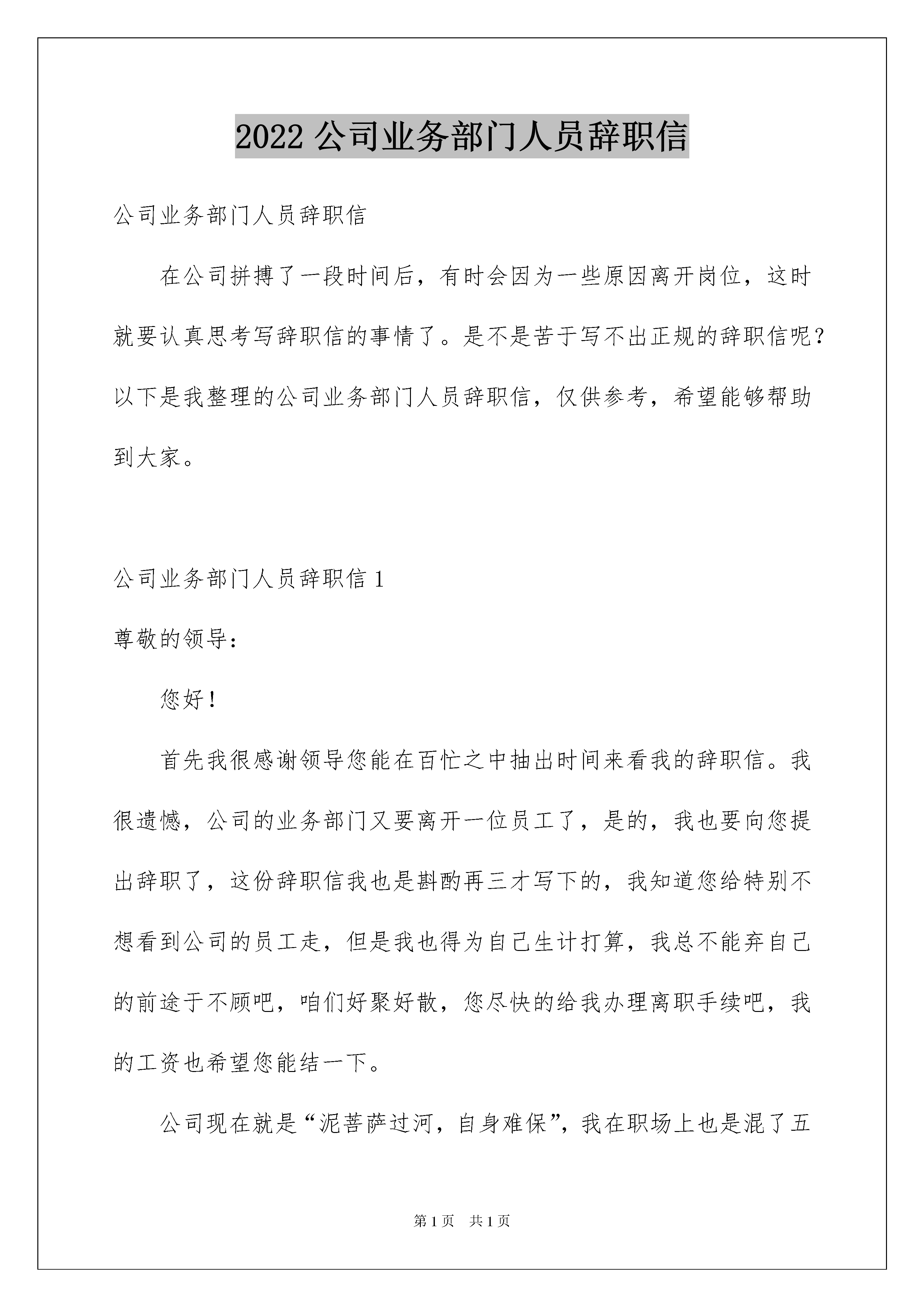 2022 公司业务部门人员辞职信

公司业务部门人员辞职信

在公司拼搏了一段时间后，有时会因为一些原因离开岗位，这时就要认真思考写辞职信的事情了。是不是苦于写不出正规的辞职信呢？以下是我整理的公司业务部门人员辞职信，仅供参考，希望能够帮助到大家。

公司业务部门人员辞职信 1

尊敬的领导：

您好！

首先我很感谢领导您能在百忙之中抽出时间来看我的辞职信。我很遗憾，公司的业务部门又要离开一位员工了，是的，我也要向您提出辞职了，这份辞职信我也是斟酌再三才写下的，我知道您给特别不想看到公司的员工走，但是我也得为自己生计打算，我总不能弃自己的前途于不顾吧，咱们好聚好散，您尽快的给我办理离职手续吧，我的工资也希望您能结一下。

公司现在就是“泥菩萨过河，自身难保”，我在职场上也是混了五

第 1 页 共 1 页